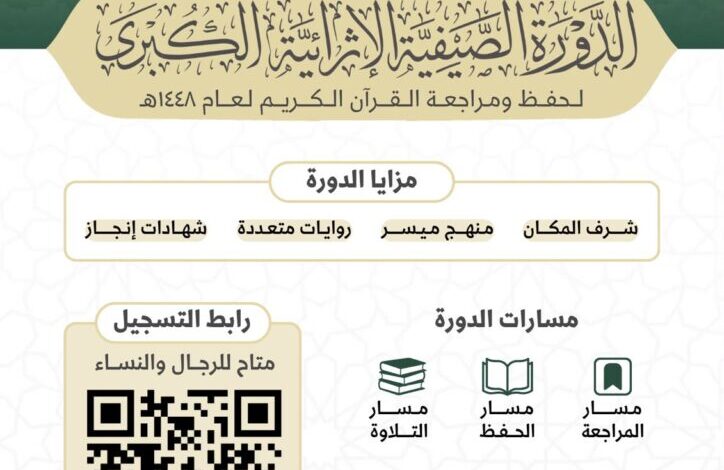 الدورة الصيفية الإثرائية الكبرى
لحفظ ومراجعة القرآن الكريم لعام ١٤٤٨هـ

مزايا الدورة

شرف المكان
منهج ميسر
روايات متعددة
شهادات إنجاز

مسارات الدورة

مسار المراجعة
مسار الحفظ
مسار التلاوة

رابط التسجيل
متاح للرجال والنساء